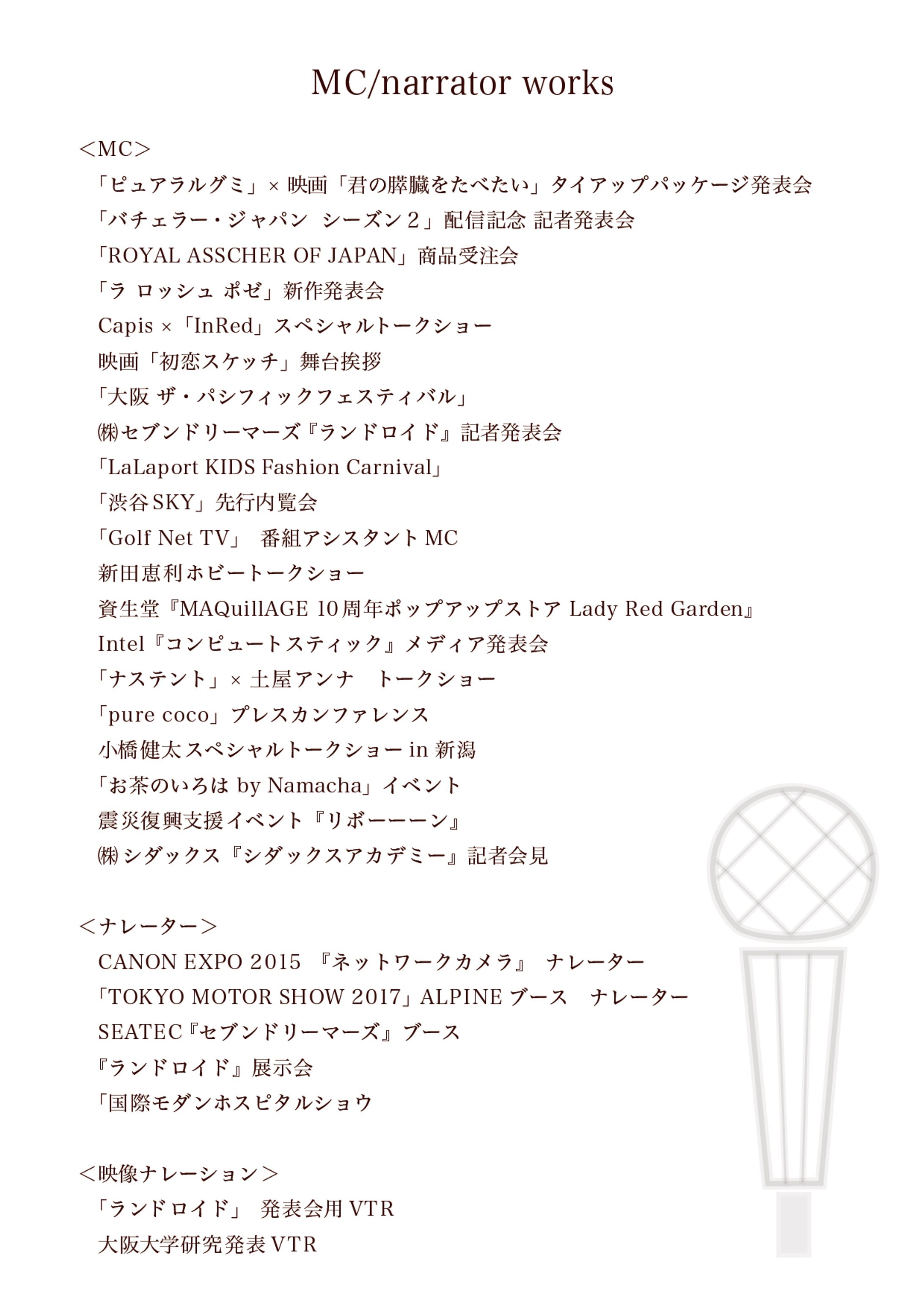 MC/narrator works

<MC>

「ピュアラルグミ」× 映画「君の膵臓をたべたい」タイアップパッケージ発表会

「バチェラー・ジャパン　シーズン２」配信記念 記者発表会

「ROYAL ASSCHER OF JAPAN」商品受注会

「ラ ロッシュ ポゼ」新作発表会

Capis ×「InRed」スペシャルトークショー

映画「初恋スケッチ」舞台挨拶

「大阪 ザ・パシフィックフェスティバル」

㈱セブンドリーマーズ『ランドロイド』記者発表会

「LaLaport KIDS Fashion Carnival」

「渋谷SKY」先行内覧会

「Golf Net TV」　番組アシスタント MC

新田恵利ホビートークショー

資生堂『MAQuillAGE 10周年ポップアップストア Lady Red Garden』

Intel『コンピュートスティック』メディア発表会

「ナステント」× 土屋アンナ　トークショー

「pure coco」プレスカンファレンス

小橋健太スペシャルトークショー in 新潟

「お茶のいろは by Namacha」イベント

震災復興支援イベント『リボーーーン』

㈱シダックス『シダックスアカデミー』記者会見

<ナレーター>

CANON EXPO 2015 『ネットワークカメラ』 ナレーター

「TOKYO MOTOR SHOW 2017」ALPINE ブース　ナレーター

SEATEC『セブンドリーマーズ』ブース

『ランドロイド』展示会

「国際モダンホスピタルショウ

<映像ナレーション>

「ランドロイド」 発表会用 VTR

大阪大学研究発表 VTR